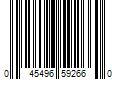 0 45496 59266 0